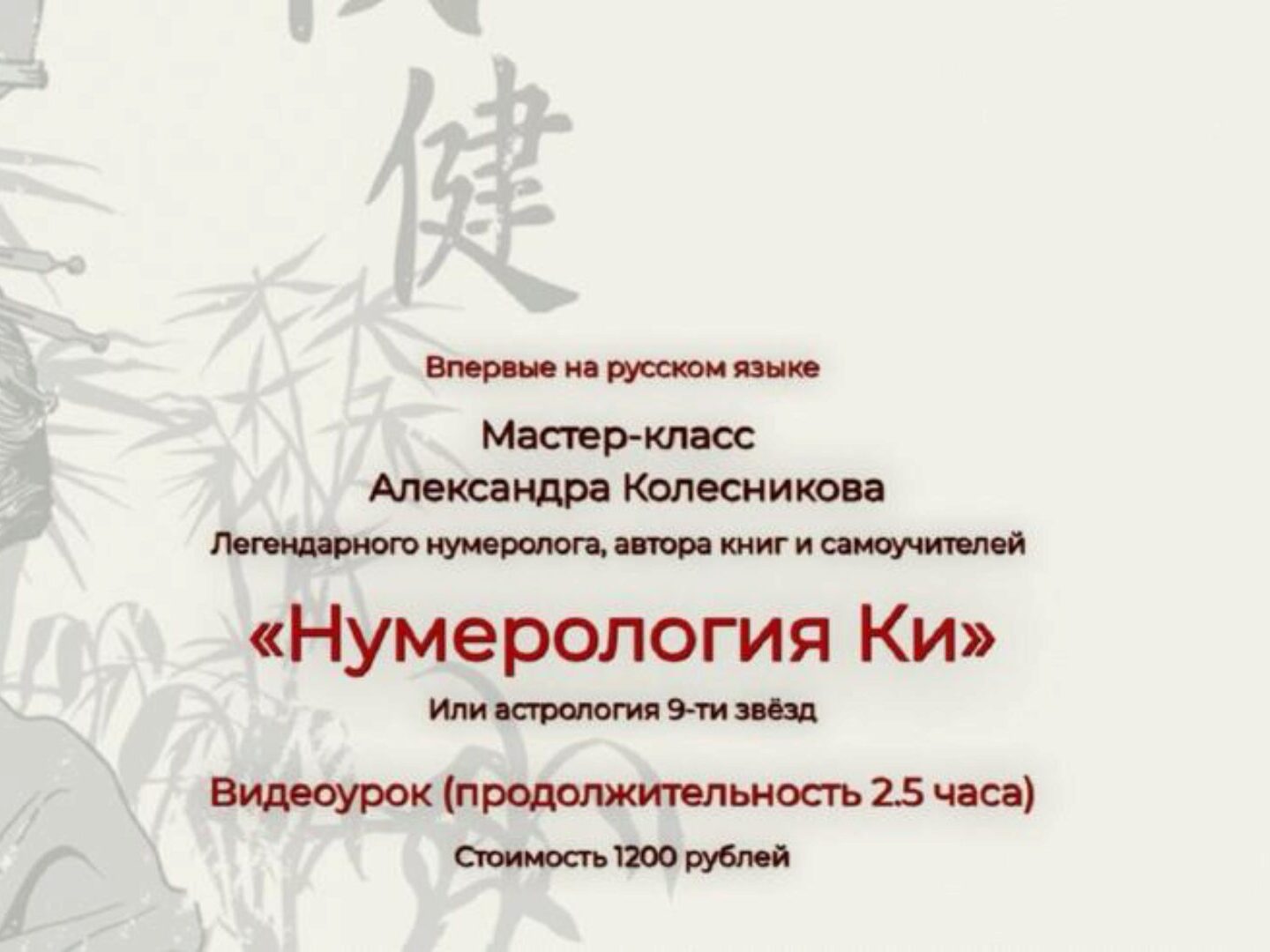 健

Впервые на русском языке

Мастер-класс
Александра Колесникова

Легендарного нумеролога, автора книг и самоучителей

«Нумерология Ки»

Или астрология 9-ти звёзд

Видеоурок (продолжительность 2.5 часа)

Стоимость 1200 рублей